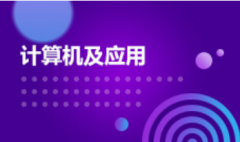 计算机及应用